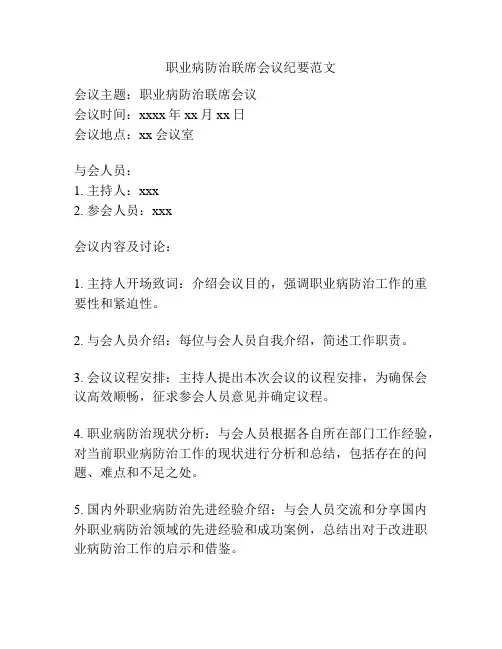 职业病防治联席会议纪要范文

会议主题：职业病防治联席会议
会议时间：xxxx 年 xx 月 xx 日
会议地点：xx 会议室

与会人员：
1. 主持人：xxx
2. 参会人员：xxx

会议内容及讨论：

1. 主持人开场致词：介绍会议目的，强调职业病防治工作的重要性和紧迫性。

2. 与会人员介绍：每位与会人员自我介绍，简述工作职责。

3. 会议议程安排：主持人提出本次会议的议程安排，为确保会议高效顺畅，征求参会人员意见并确定议程。

4. 职业病防治现状分析：与会人员根据各自所在部门工作经验，对当前职业病防治工作的现状进行分析和总结，包括存在的问题、难点和不足之处。

5. 国内外职业病防治先进经验介绍：与会人员交流和分享国内外职业病防治领域的先进经验和成功案例，总结出对于改进职业病防治工作的启示和借鉴。